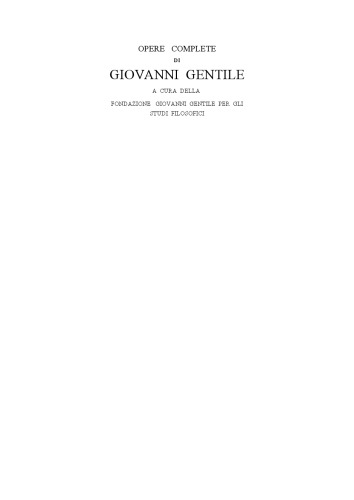 OPERE COMPLETE
DI
GIOVANNI GENTILE
A CURA DELLA
FONDAZIONE GIOVANNI GENTILE PER GLI STUDI FILOSOFICI